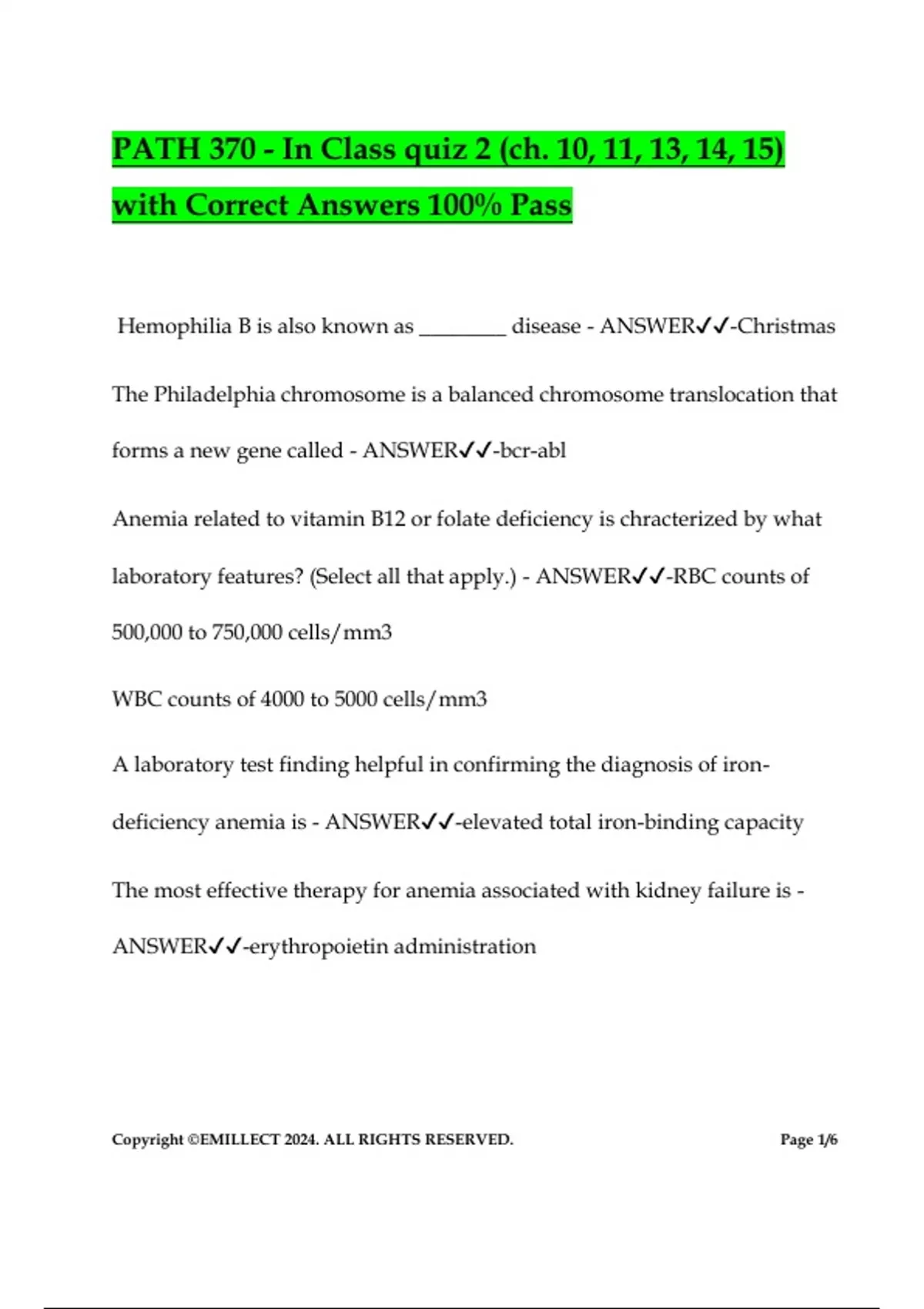 PATH 370 - In Class quiz 2 (ch. 10, 11, 13, 14, 15) with Correct Answers 100% Pass

Hemophilia B is also known as ________ disease - ANSWER✓✓-Christmas

The Philadelphia chromosome is a balanced chromosome translocation that forms a new gene called - ANSWER✓✓-bcr-abl

Anemia related to vitamin B12 or folate deficiency is chracterized by what laboratory features? (Select all that apply.) - ANSWER✓✓-RBC counts of 500,000 to 750,000 cells/mm3

WBC counts of 4000 to 5000 cells/mm3

A laboratory test finding helpful in confirming the diagnosis of iron-deficiency anemia is - ANSWER✓✓-elevated total iron-binding capacity

The most effective therapy for anemia associated with kidney failure is - ANSWER✓✓-erythropoietin administration

Copyright ©EMILLECT 2024. ALL RIGHTS RESERVED.

Page 1/6